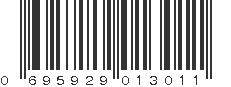 0 695929 013011